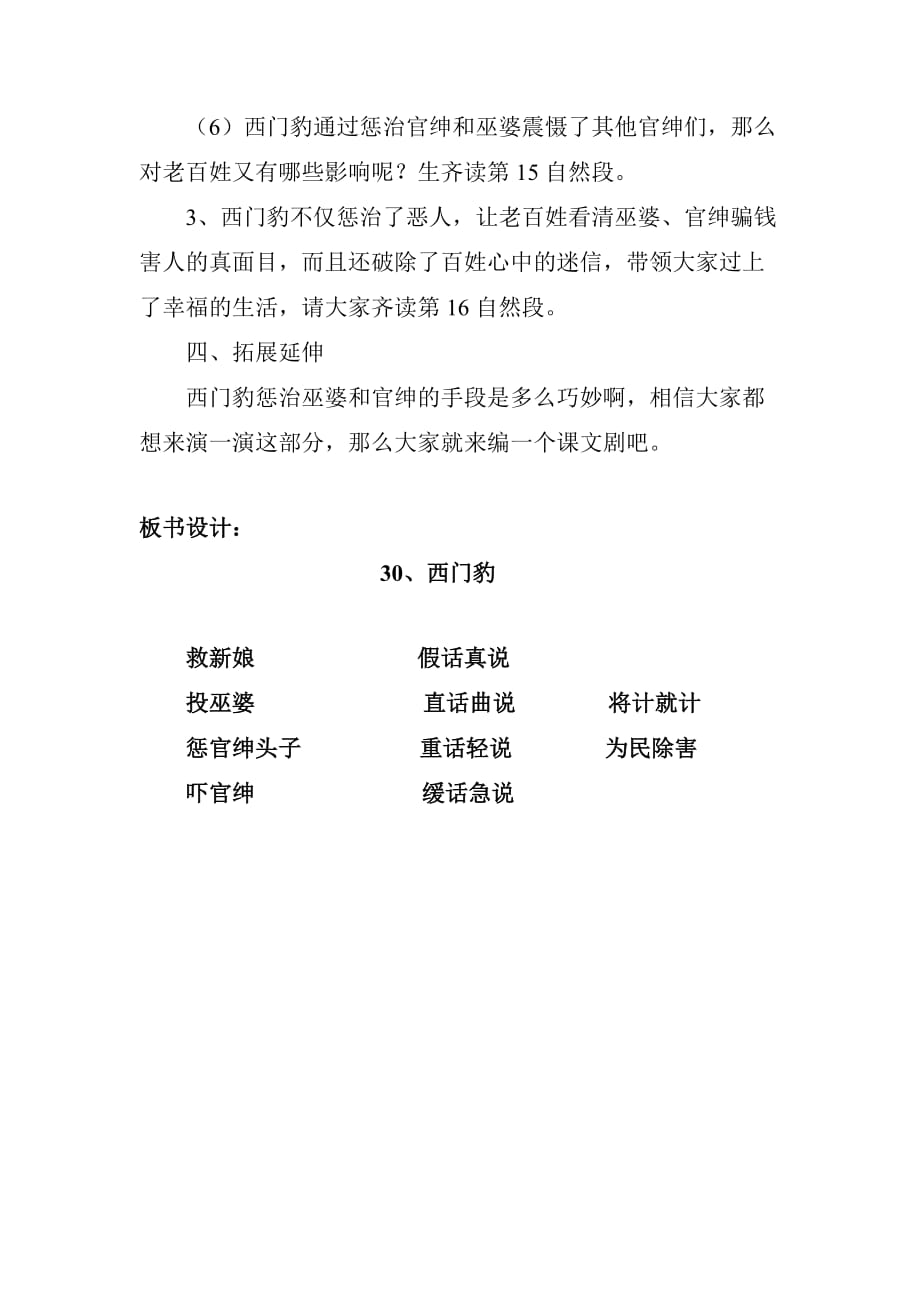 （6）西门豹通过惩治官绅和巫婆震慑了其他官绅们，那么对老百姓又有哪些影响呢？生齐读第 15 自然段。

3、西门豹不仅惩治了恶人，让老百姓看清巫婆、官绅骗钱害人的真面目，而且还破除了百姓心中的迷信，带领大家过上了幸福的生活，请大家齐读第 16 自然段。

四、拓展延伸

西门豹惩治巫婆和官绅的手段是多么巧妙啊，相信大家都想来演一演这部分，那么大家就来编一个课文剧吧。

板书设计：

30、西门豹

救新娘　　假话真说

投巫婆　　直话曲说　　将计就计

惩官绅头子　　重话轻说　　为民除害

吓官绅　　缓话急说